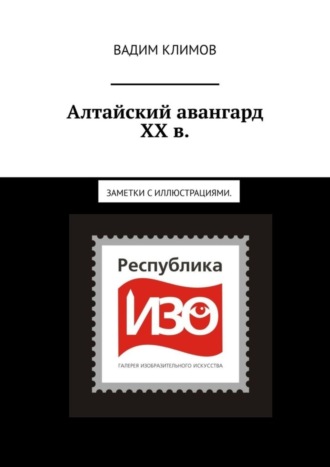 ВАДИМ КЛИМОВ

Алтайский авангард XX в.

ЗАМЕТКИ С ИЛЛЮСТРАЦИЯМИ.

Республика

ИЗО

ГАЛЕРЕЯ ИЗОБРАЗИТЕЛЬНОГО ИСКУССТВА